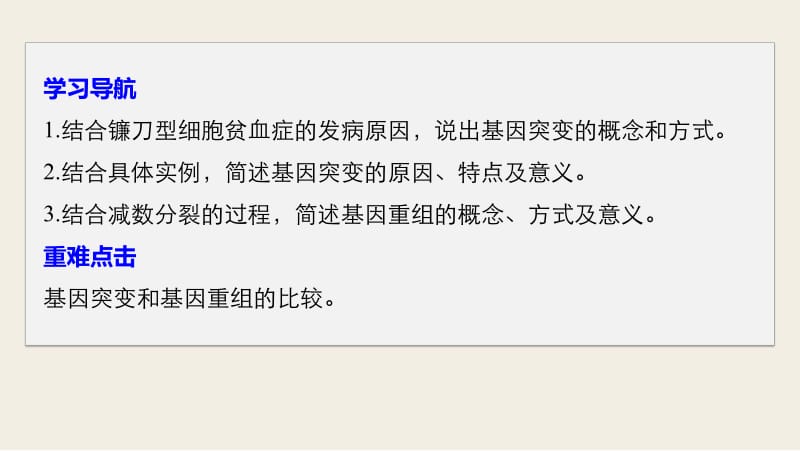 学习导航

1.结合镰刀型细胞贫血症的发病原因，说出基因突变的概念和方式。

2.结合具体实例，简述基因突变的原因、特点及意义。

3.结合减数分裂的过程，简述基因重组的概念、方式及意义。

重难点击

基因突变和基因重组的比较。